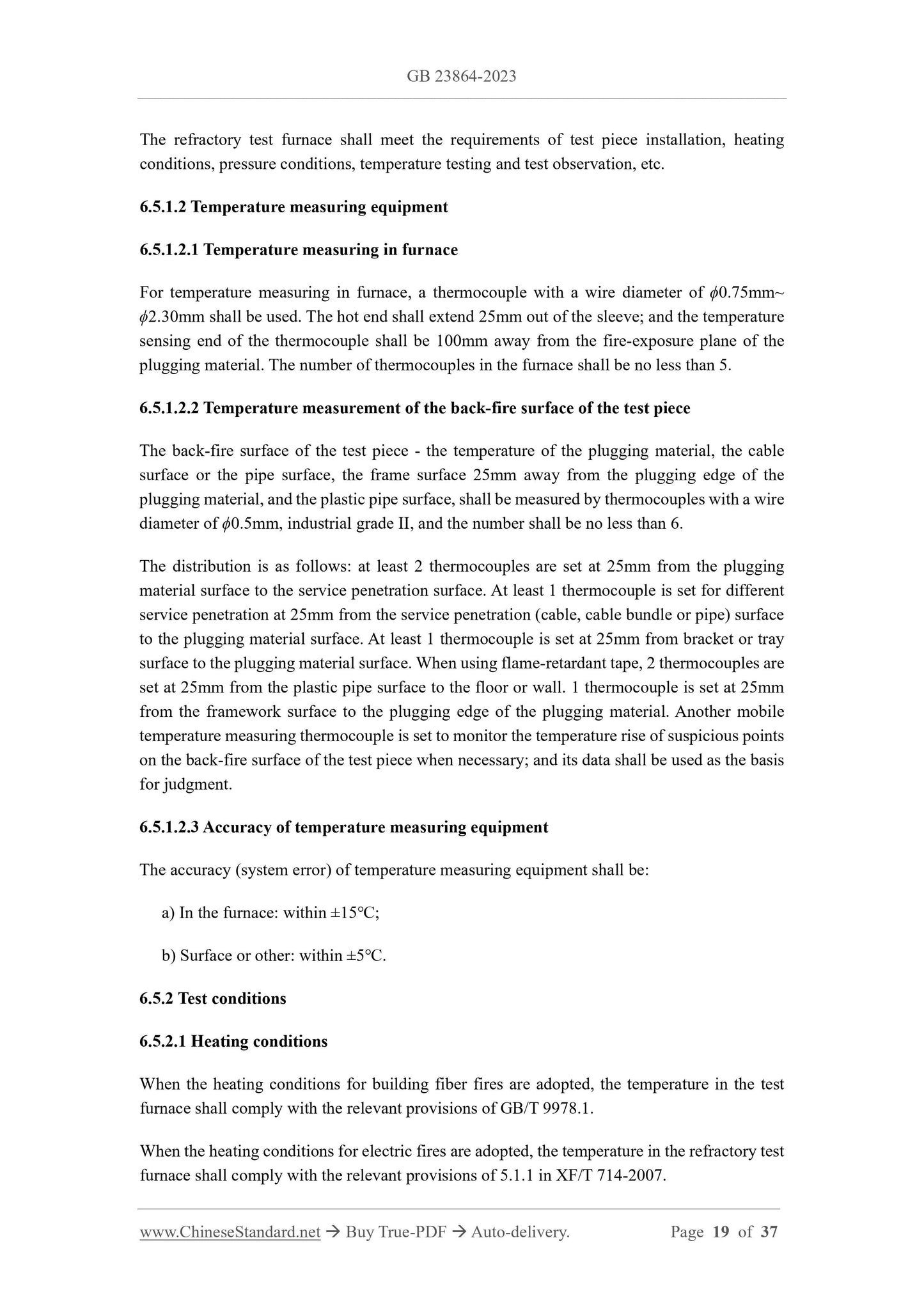 GB 23864-2023

The refractory test furnace shall meet the requirements of test piece installation, heating conditions, pressure conditions, temperature testing and test observation, etc.

6.5.1.2 Temperature measuring equipment

6.5.1.2.1 Temperature measuring in furnace

For temperature measuring in furnace, a thermocouple with a wire diameter of $\phi$0.75mm~ $\phi$2.30mm shall be used. The hot end shall extend 25mm out of the sleeve; and the temperature sensing end of the thermocouple shall be 100mm away from the fire-exposure plane of the plugging material. The number of thermocouples in the furnace shall be no less than 5.

6.5.1.2.2 Temperature measurement of the back-fire surface of the test piece

The back-fire surface of the test piece - the temperature of the plugging material, the cable surface or the pipe surface, the frame surface 25mm away from the plugging edge of the plugging material, and the plastic pipe surface, shall be measured by thermocouples with a wire diameter of $\phi$0.5mm, industrial grade II, and the number shall be no less than 6.

The distribution is as follows: at least 2 thermocouples are set at 25mm from the plugging material surface to the service penetration surface. At least 1 thermocouple is set for different service penetration at 25mm from the service penetration (cable, cable bundle or pipe) surface to the plugging material surface. At least 1 thermocouple is set at 25mm from bracket or tray surface to the plugging material surface. When using flame-retardant tape, 2 thermocouples are set at 25mm from the plastic pipe surface to the floor or wall. 1 thermocouple is set at 25mm from the framework surface to the plugging edge of the plugging material. Another mobile temperature measuring thermocouple is set to monitor the temperature rise of suspicious points on the back-fire surface of the test piece when necessary; and its data shall be used as the basis for judgment.

6.5.1.2.3 Accuracy of temperature measuring equipment

The accuracy (system error) of temperature measuring equipment shall be:

a) In the furnace: within ±15°C;

b) Surface or other: within ±5°C.

6.5.2 Test conditions

6.5.2.1 Heating conditions

When the heating conditions for building fiber fires are adopted, the temperature in the test furnace shall comply with the relevant provisions of GB/T 9978.1.

When the heating conditions for electric fires are adopted, the temperature in the refractory test furnace shall comply with the relevant provisions of 5.1.1 in XF/T 714-2007.

www.ChineseStandard.net → Buy True-PDF → Auto-delivery. Page 19 of 37